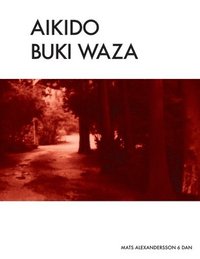 AIKIDO
BUKI WAZA

MATS ALEXANDERSSON 6 DAN